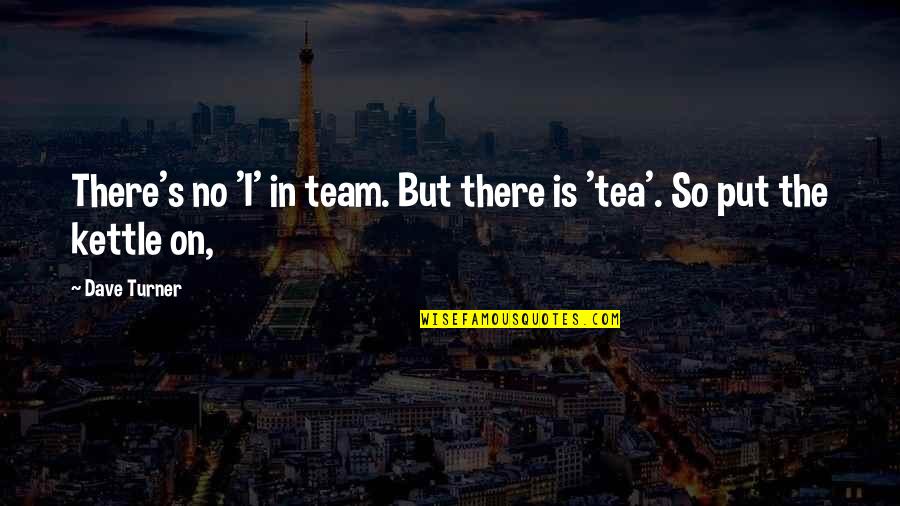 There's no 'I' in team. But there is 'tea'. So put the kettle on,

~ Dave Turner

WISEFAMOUSQUOTES.COM